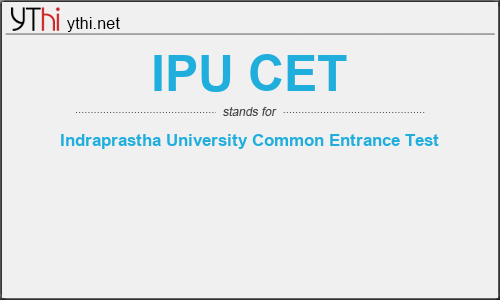 YThi ythi.net

IPU CET

stands for

Indraprastha University Common Entrance Test